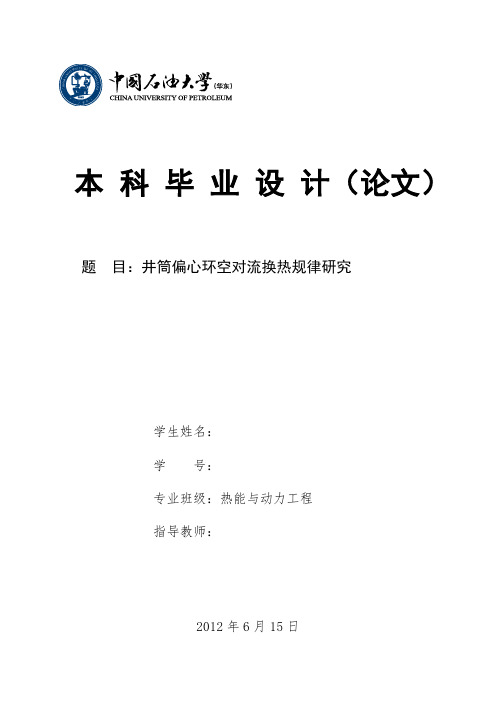 中国石油大学(华东)
CHINA UNIVERSITY OF PETROLEUM

本 科 毕 业 设 计（论文）

题 目：井筒偏心环空对流换热规律研究

学生姓名：

学 号：

专业班级：热能与动力工程

指导教师：

2012 年 6 月 15 日